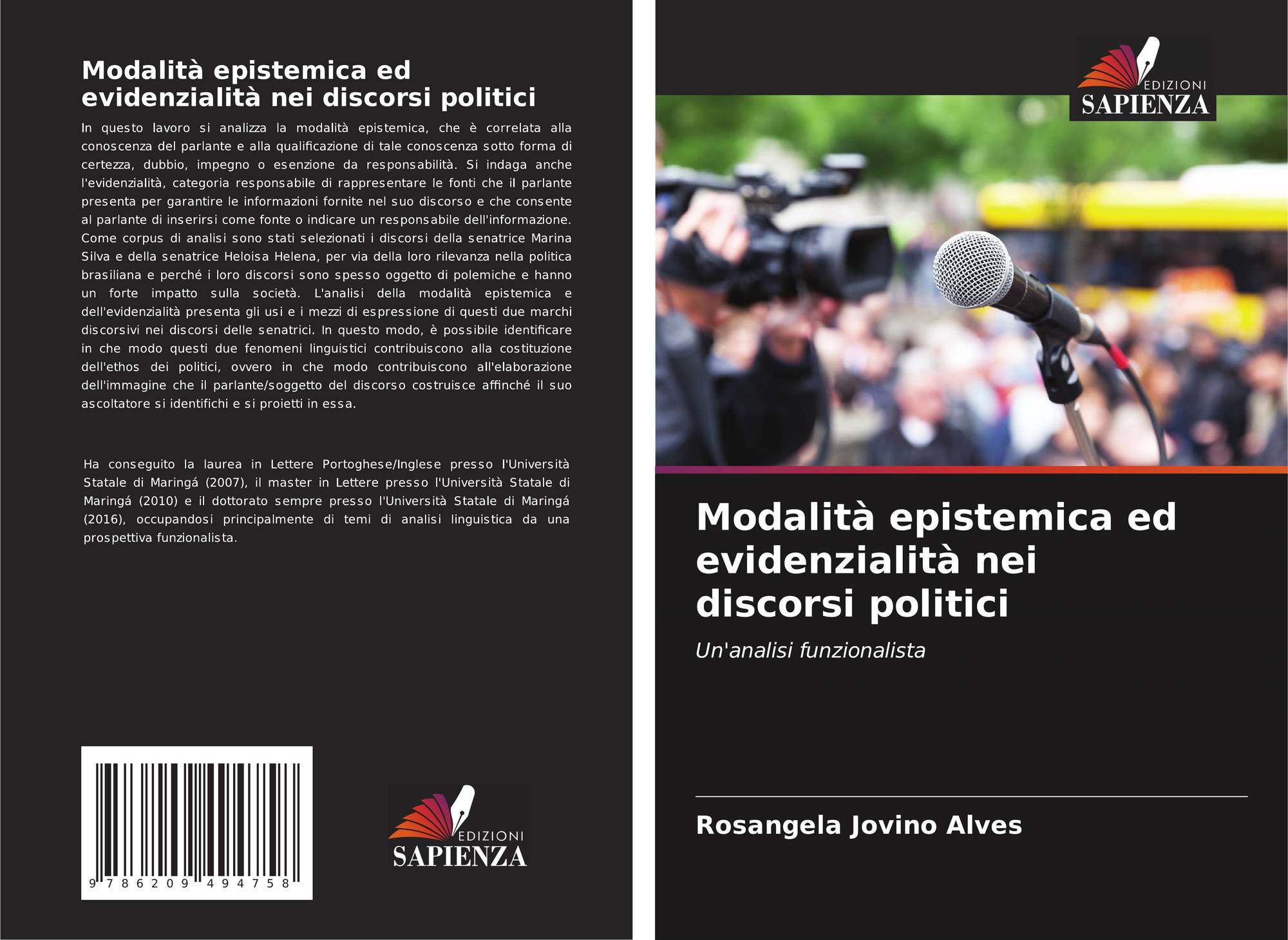 Modalità epistemica ed evidenzialità nei discorsi politici

In questo lavoro si analizza la modalità epistemica, che è correlata alla conoscenza del parlante e alla qualificazione di tale conoscenza sotto forma di certezza, dubbio, impegno o esenzione da responsabilità. Si indaga anche l'evidenzialità, categoria responsabile di rappresentare le fonti che il parlante presenta per garantire le informazioni fornite nel suo discorso e che consente al parlante di inserirsi come fonte o indicare un responsabile dell'informazione. Come corpus di analisi sono stati selezionati i discorsi della senatrice Marina Silva e della senatrice Heloisa Helena, per via della loro rilevanza nella politica brasiliana e perché i loro discorsi sono spesso oggetto di polemiche e hanno un forte impatto sulla società. L'analisi della modalità epistemica e dell'evidenzialità presenta gli usi e i mezzi di espressione di questi due marchi discorsivi nei discorsi delle senatrici. In questo modo, è possibile identificare in che modo questi due fenomeni linguistici contribuiscono alla costituzione dell'ethos dei politici, ovvero in che modo contribuiscono all'elaborazione dell'immagine che il parlante/soggetto del discorso costruisce affinché il suo ascoltatore si identifichi e si proietti in essa.

Ha conseguito la laurea in Lettere Portoghese/Inglese presso l'Università Statale di Maringá (2007), il master in Lettere presso l'Università Statale di Maringá (2010) e il dottorato sempre presso l'Università Statale di Maringá (2016), occupandosi principalmente di temi di analisi linguistica da una prospettiva funzionalista.

9 786209 494758

EDIZIONI
SAPIENZA

EDIZIONI
SAPIENZA

Modalità epistemica ed evidenzialità nei discorsi politici

Un'analisi funzionalista

Rosangela Jovino Alves